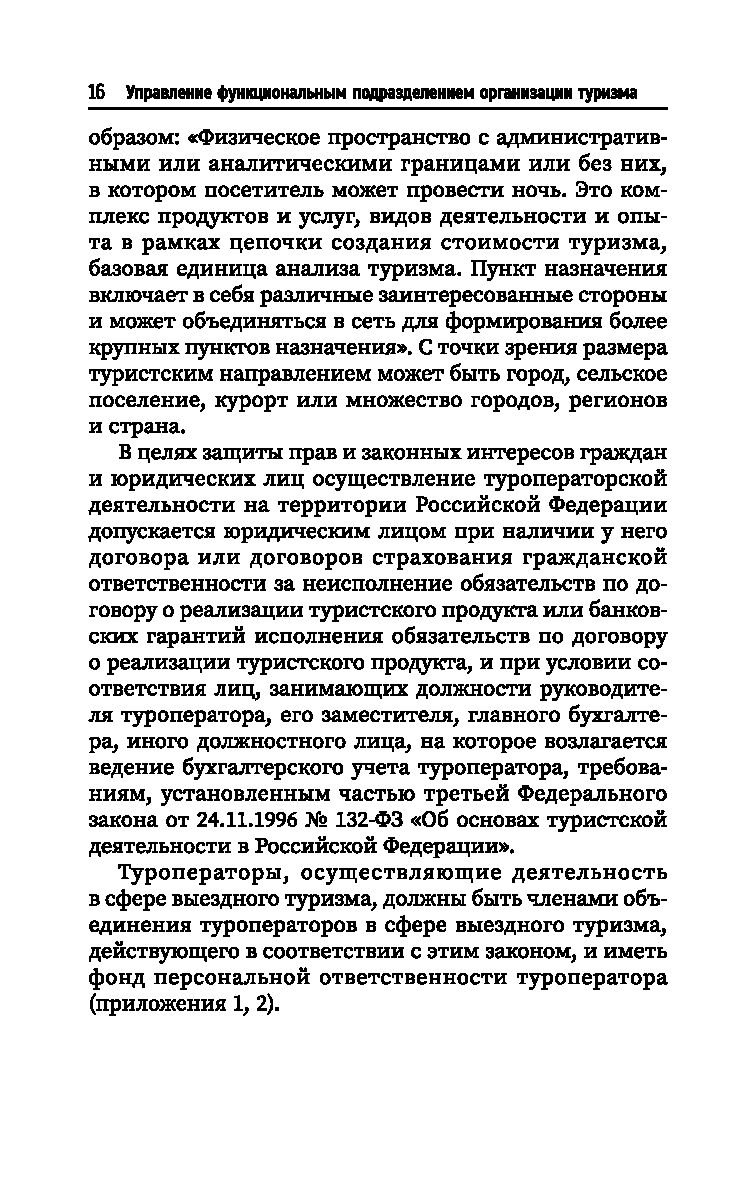 16 Управление функциональным подразделением организации туризма

образом: «Физическое пространство с административными или аналитическими границами или без них, в котором посетитель может провести ночь. Это комплекс продуктов и услуг, видов деятельности и опыта в рамках цепочки создания стоимости туризма, базовая единица анализа туризма. Пункт назначения включает в себя различные заинтересованные стороны и может объединяться в сеть для формирования более крупных пунктов назначения». С точки зрения размера туристским направлением может быть город, сельское поселение, курорт или множество городов, регионов и страна.

В целях защиты прав и законных интересов граждан и юридических лиц осуществление туроператорской деятельности на территории Российской Федерации допускается юридическим лицом при наличии у него договора или договоров страхования гражданской ответственности за неисполнение обязательств по договору о реализации туристского продукта или банковских гарантий исполнения обязательств по договору о реализации туристского продукта, и при условии соответствия лиц, занимающих должности руководителя туроператора, его заместителя, главного бухгалтера, иного должностного лица, на которое возлагается ведение бухгалтерского учета туроператора, требованиям, установленным частью третьей Федерального закона от 24.11.1996 № 132-ФЗ «Об основах туристской деятельности в Российской Федерации».

Туроператоры, осуществляющие деятельность в сфере выездного туризма, должны быть членами объединения туроператоров в сфере выездного туризма, действующего в соответствии с этим законом, и иметь фонд персональной ответственности туроператора (приложения 1, 2).